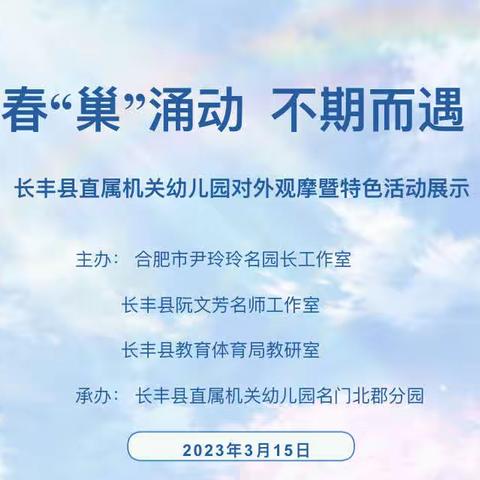 春“巢”涌动 不期而遇

长丰县直属机关幼儿园对外观摩暨特色活动展示

主办： 合肥市尹玲玲名园长工作室

长丰县阮文芳名师工作室

长丰县教育体育局教研室

承办： 长丰县直属机关幼儿园名门北郡分园

2023年3月15日